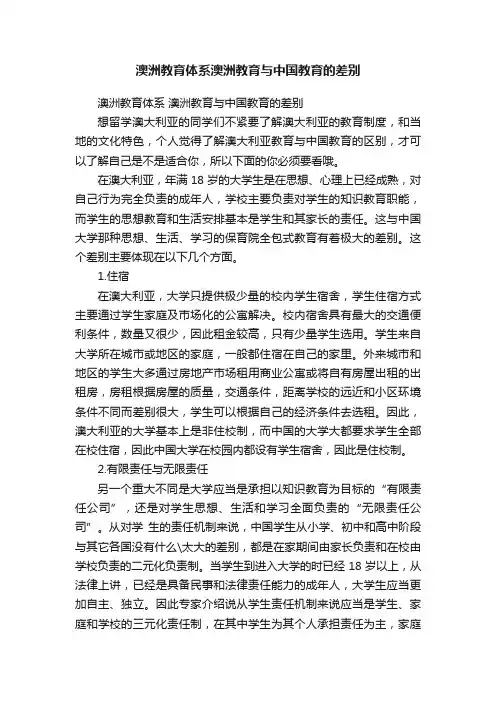 澳洲教育体系澳洲教育与中国教育的差别

澳洲教育体系 澳洲教育与中国教育的差别

想留学澳大利亚的同学们不紧要了解澳大利亚的教育制度，和当地的文化特色，个人觉得了解澳大利亚教育与中国教育的区别，才可以了解自己是不是适合你，所以下面的你必须要看哦。

在澳大利亚，年满 18 岁的大学生是在思想、心理上已经成熟，对自己行为完全负责的成年人，学校主要负责对学生的知识教育职能，而学生的思想教育和生活安排基本是学生和其家长的责任。这与中国大学那种思想、生活、学习的保育院全包式教育有着极大的差别。这个差别主要体现在以下几个方面。

1.住宿

在澳大利亚，大学只提供极少量的校内学生宿舍，学生住宿方式主要通过学生家庭及市场化的公寓解决。校内宿舍具有最大的交通便利条件，数量又很少，因此租金较高，只有少量学生选用。学生来自大学所在城市或地区的家庭，一般都住宿在自己的家里。外来城市和地区的学生大多通过房地产市场租用商业公寓或将自有房屋出租的出租房，房租根据房屋的质量，交通条件，距离学校的远近和小区环境条件不同而差别很大，学生可以根据自己的经济条件去选租。因此，澳大利亚的大学基本上是非住校制，而中国的大学大都要求学生全部在校住宿，因此中国大学在校园内都设有学生宿舍，因此是住校制。

2.有限责任与无限责任

另一个重大不同是大学应当是承担以知识教育为目标的“有限责任公司”，还是对学生思想、生活和学习全面负责的“无限责任公司”。从对学 生的责任机制来说，中国学生从小学、初中和高中阶段与其它各国没有什么\太大的差别，都是在家期间由家长负责和在校由学校负责的二元化负责制。当学生到进入大学的时已经 18 岁以上，从法律上讲，已经是具备民事和法律责任能力的成年人，大学生应当更加自主、独立。因此专家介绍说从学生责任机制来说应当是学生、家庭和学校的三元化责任制，在其中学生为其个人承担责任为主，家庭